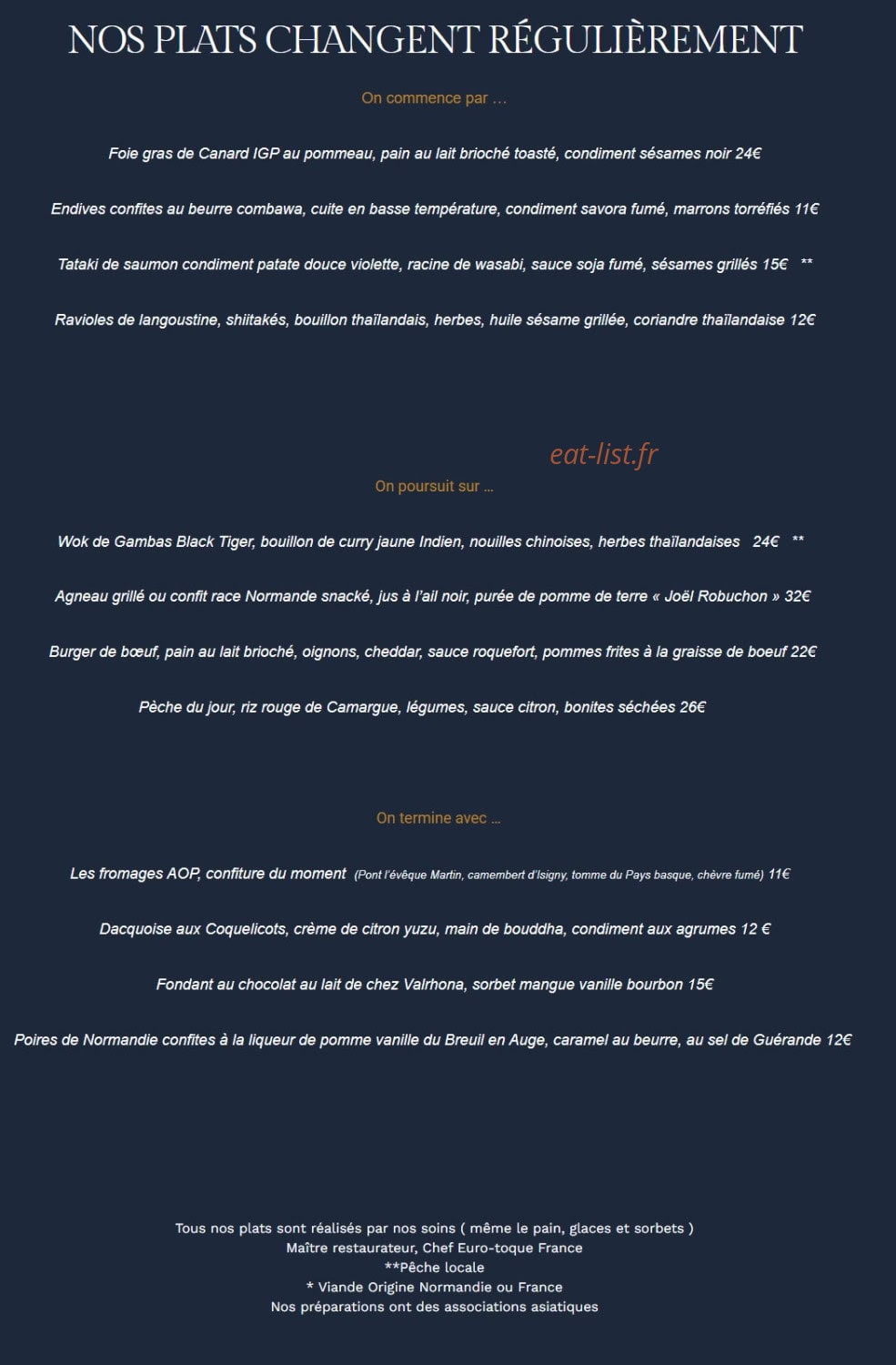 NOS PLATS CHANGENT RÉGULIÈREMENT

On commence par …

Foie gras de Canard IGP au pommeau, pain au lait brioché toasté, condiment sésames noir 24€

Endives confites au beurre combawa, cuite en basse température, condiment savora fumé, marrons torréfiés 11€

Tataki de saumon condiment patate douce violette, racine de wasabi, sauce soja fumé, sésames grillés 15€ **

Ravioles de langoustine, shiitakés, bouillon thaïlandais, herbes, huile sésame grillée, coriandre thaïlandaise 12€

eat-list.fr

On poursuit sur …

Wok de Gambas Black Tiger, bouillon de curry jaune Indien, nouilles chinoises, herbes thaïlandaises 24€ **

Agneau grillé ou confit race Normande snacké, jus à l'ail noir, purée de pomme de terre « Joël Robuchon » 32€

Burger de bœuf, pain au lait brioché, oignons, cheddar, sauce roquefort, pommes frites à la graisse de boeuf 22€

Pèche du jour, riz rouge de Camargue, légumes, sauce citron, bonites séchées 26€

On termine avec …

Les fromages AOP, confiture du moment (Pont l'évêque Martin, camembert d'Isigny, tomme du Pays basque, chèvre fumé) 11€

Dacquoise aux Coquelicots, crème de citron yuzu, main de bouddha, condiment aux agrumes 12 €

Fondant au chocolat au lait de chez Valrhona, sorbet mangue vanille bourbon 15€

Poires de Normandie confites à la liqueur de pomme vanille du Breuil en Auge, caramel au beurre, au sel de Guérande 12€

Tous nos plats sont réalisés par nos soins ( même le pain, glaces et sorbets )
Maître restaurateur, Chef Euro-toque France
**Pêche locale
* Viande Origine Normandie ou France
Nos préparations ont des associations asiatiques